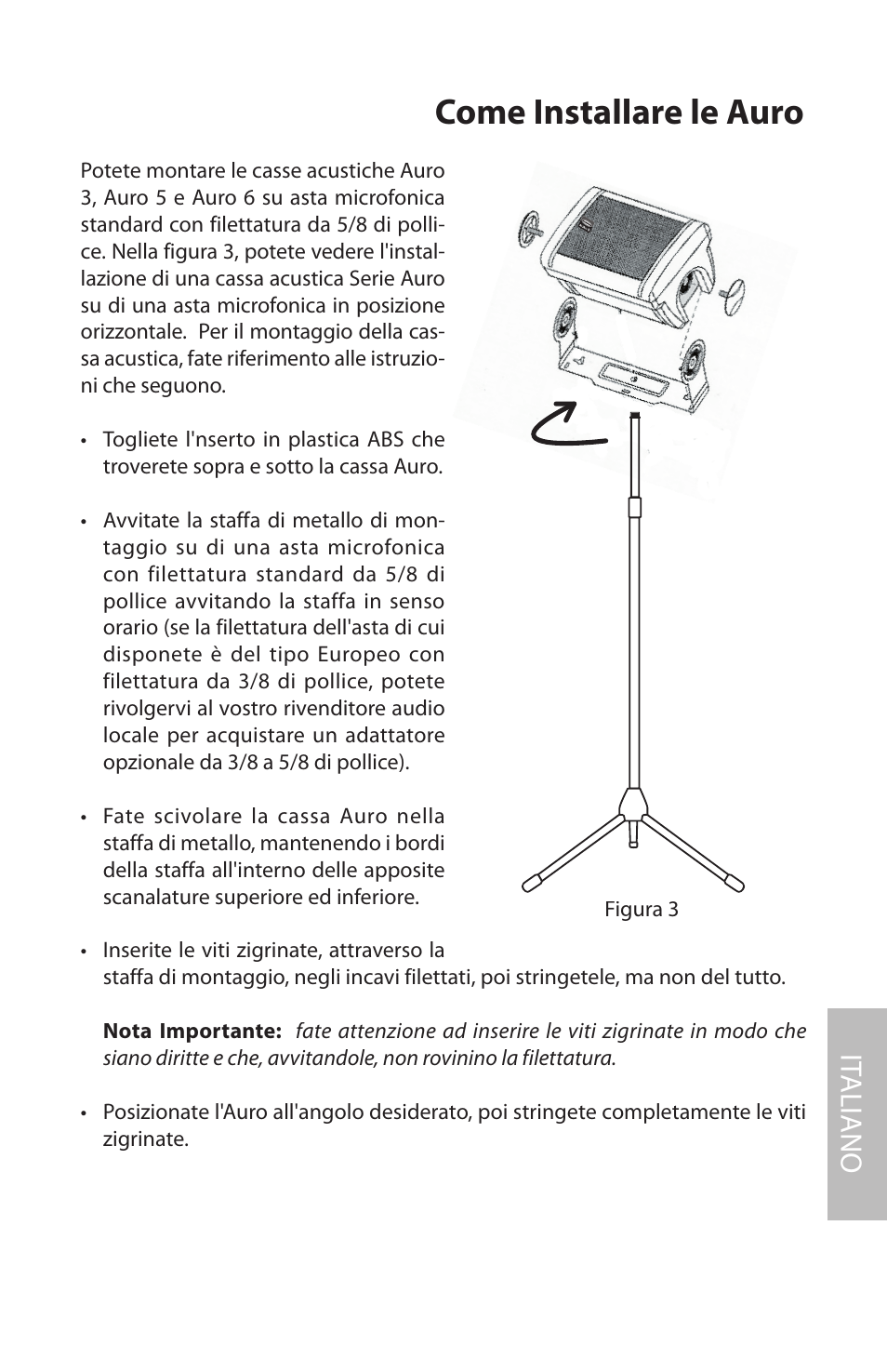 Come Installare le Auro

Potete montare le casse acustiche Auro 3, Auro 5 e Auro 6 su asta microfonica standard con filettatura da 5/8 di pollice. Nella figura 3, potete vedere l'installazione di una cassa acustica Serie Auro su di una asta microfonica in posizione orizzontale. Per il montaggio della cassa acustica, fate riferimento alle istruzioni che seguono.

• Togliete l'nserto in plastica ABS che troverete sopra e sotto la cassa Auro.

• Avvitate la staffa di metallo di montaggio su di una asta microfonica con filettatura standard da 5/8 di pollice avvitando la staffa in senso orario (se la filettatura dell'asta di cui disponete è del tipo Europeo con filettatura da 3/8 di pollice, potete rivolgervi al vostro rivenditore audio locale per acquistare un adattatore opzionale da 3/8 a 5/8 di pollice).

• Fate scivolare la cassa Auro nella staffa di metallo, mantenendo i bordi della staffa all'interno delle apposite scanalature superiore ed inferiore.

Figura 3

• Inserite le viti zigrinate, attraverso la staffa di montaggio, negli incavi filettati, poi stringetele, ma non del tutto.

Nota Importante: fate attenzione ad inserire le viti zigrinate in modo che siano diritte e che, avvitandole, non rovinino la filettatura.

• Posizionate l'Auro all'angolo desiderato, poi stringete completamente le viti zigrinate.

ITALIANO